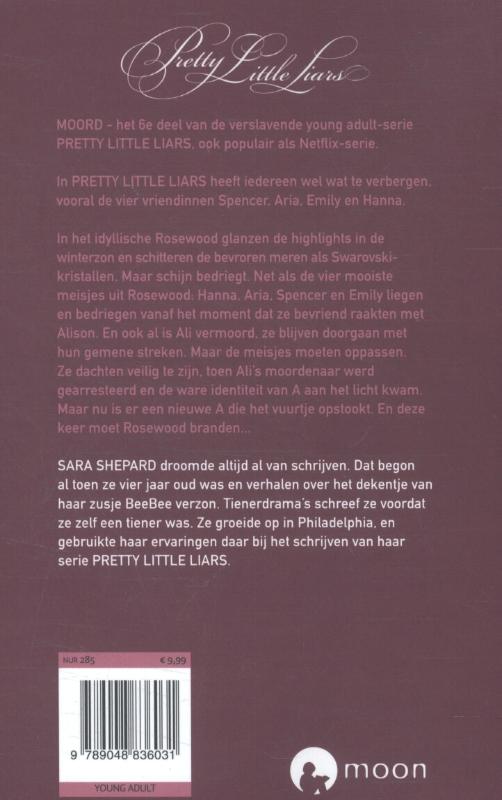 Pretty Little Liars

MOORD - het 6e deel van de verslavende young adult-serie PRETTY LITTLE LIARS, ook populair als Netflix-serie.

In PRETTY LITTLE LIARS heeft iedereen wel wat te verbergen, vooral de vier vriendinnen Spencer, Aria, Emily en Hanna.

In het idyllische Rosewood glanzen de highlights in de winterzon en schitteren de bevroren meren als Swarovski-kristallen. Maar schijn bedriegt. Net als de vier mooiste meisjes uit Rosewood: Hanna, Aria, Spencer en Emily liegen en bedriegen vanaf het moment dat ze bevriend raakten met Alison. En ook al is Ali vermoord, ze blijven doorgaan met hun gemene streken. Maar de meisjes moeten oppassen. Ze dachten veilig te zijn, toen Ali's moordenaar werd gearresteerd en de ware identiteit van A aan het licht kwam. Maar nu is er een nieuwe A die het vuurtje opstookt. En deze keer moet Rosewood branden...

SARA SHEPARD droomde altijd al van schrijven. Dat begon al toen ze vier jaar oud was en verhalen over het dekentje van haar zusje BeeBee verzon. Tienerdrama's schreef ze voordat ze zelf een tiener was. Ze groeide op in Philadelphia, en gebruikte haar ervaringen daar bij het schrijven van haar serie PRETTY LITTLE LIARS.

NUR 285
€ 9,99

9 789048 836031

YOUNG ADULT

moon